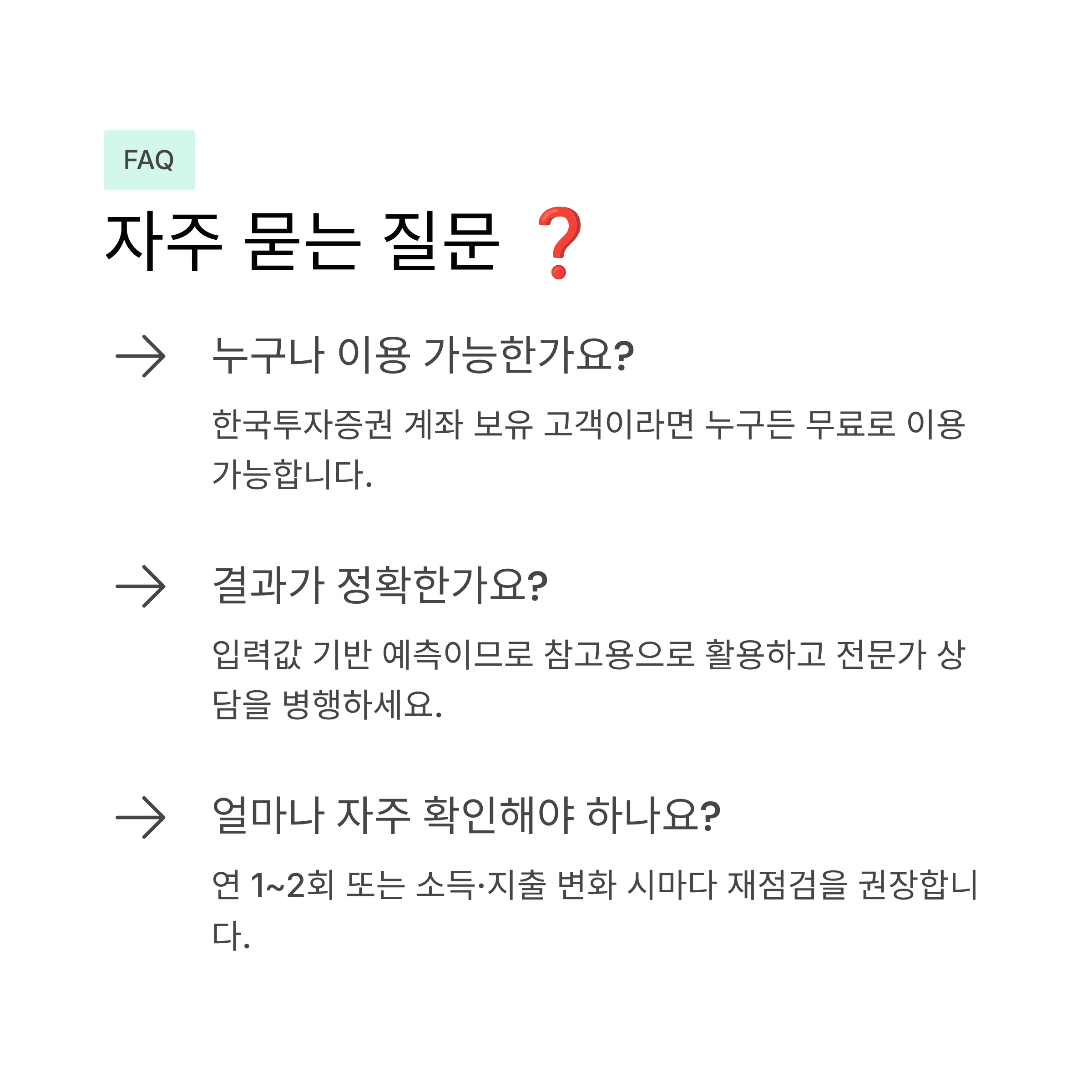 FAQ

자주 묻는 질문 ❓

→ 누구나 이용 가능한가요?

한국투자증권 계좌 보유 고객이라면 누구든 무료로 이용 가능합니다.

→ 결과가 정확한가요?

입력값 기반 예측이므로 참고용으로 활용하고 전문가 상담을 병행하세요.

→ 얼마나 자주 확인해야 하나요?

연 1~2회 또는 소득·지출 변화 시마다 재점검을 권장합니다.